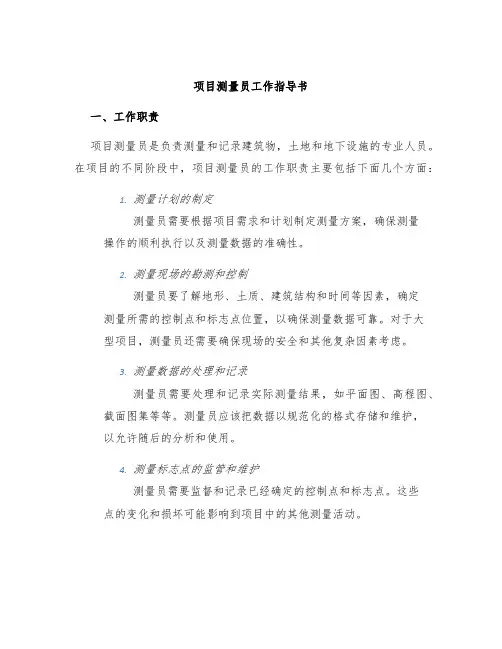 项目测量员工作指导书

一、工作职责

项目测量员是负责测量和记录建筑物，土地和地下设施的专业人员。在项目的不同阶段中，项目测量员的工作职责主要包括下面几个方面：

1. 测量计划的制定

测量员需要根据项目需求和计划制定测量方案，确保测量操作的顺利执行以及测量数据的准确性。

2. 测量现场的勘测和控制

测量员要了解地形、土质、建筑结构和时间等因素，确定测量所需的控制点和标志点位置，以确保测量数据可靠。对于大型项目，测量员还需要确保现场的安全和其他复杂因素考虑。

3. 测量数据的处理和记录

测量员需要处理和记录实际测量结果，如平面图、高程图、截面图集等等。测量员应该把数据以规范化的格式存储和维护，以允许随后的分析和使用。

4. 测量标志点的监管和维护

测量员需要监督和记录已经确定的控制点和标志点。这些点的变化和损坏可能影响到项目中的其他测量活动。